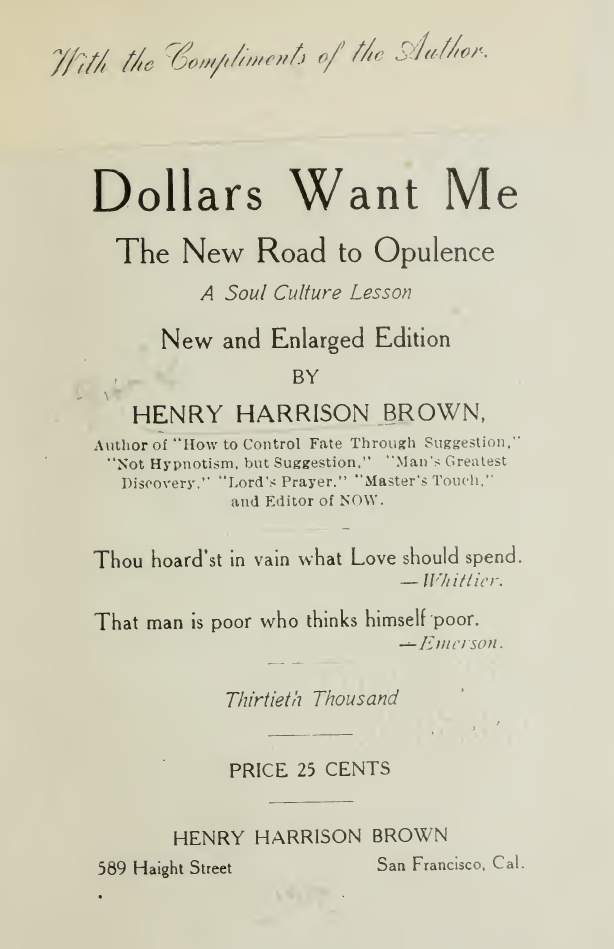 With the Compliments of the Author.

Dollars Want Me

The New Road to Opulence

A Soul Culture Lesson

New and Enlarged Edition

BY

HENRY HARRISON BROWN,

Author of "How to Control Fate Through Suggestion," "Not Hypnotism, but Suggestion," "Man's Greatest Discovery," "Lord's Prayer," "Master's Touch," and Editor of NOW.

Thou hoard'st in vain what Love should spend.
—Whittier.

That man is poor who thinks himself poor.
—Emerson.

Thirtieth Thousand

PRICE 25 CENTS

HENRY HARRISON BROWN

589 Haight Street San Francisco, Cal.